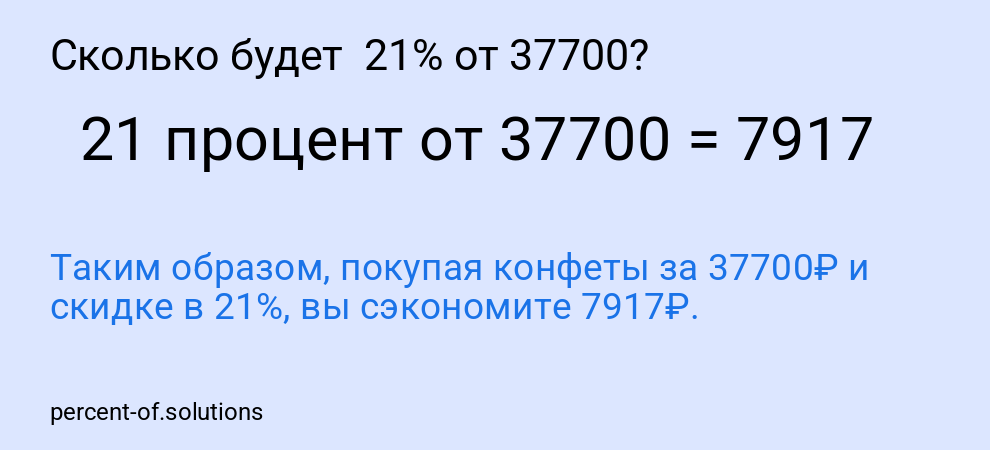 Сколько будет 21% от 37700?

21 процент от 37700 = 7917

Таким образом, покупая конфеты за 37700₽ и скидке в 21%, вы сэкономите 7917₽.

percent-of.solutions